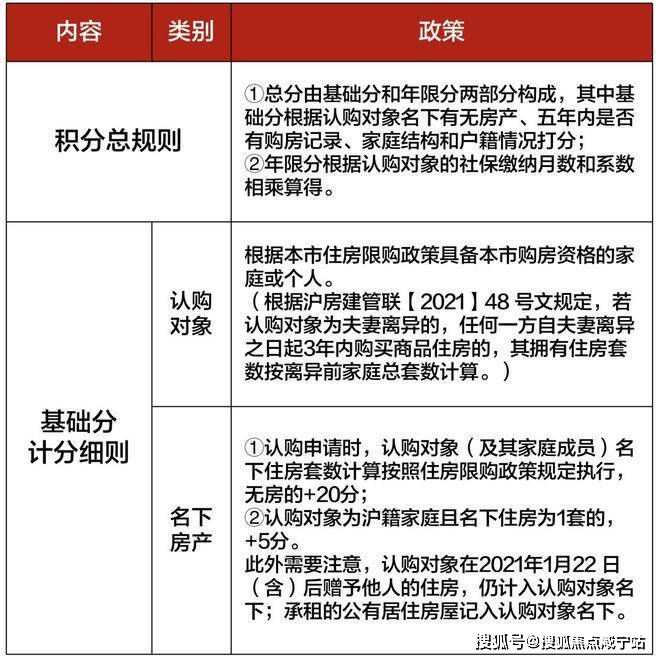 | 内容 | 类别 | 政策 |
|---|---|---|
| 积分总规则 | | ①总分由基础分和年限分两部分构成，其中基础分根据认购对象名下有无房产、五年内是否有购房记录、家庭结构和户籍情况打分；②年限分根据认购对象的社保缴纳月数和系数相乘算得。 |
| 基础分计分细则 | 认购对象 | 根据本市住房限购政策具备本市购房资格的家庭或个人。（根据沪房建管联【2021】48号文规定，若认购对象为夫妻离异的，任何一方自夫妻离异之日起3年内购买商品住房的，其拥有住房套数按离异前家庭总套数计算。） |
| | 名下房产 | ①认购申请时，认购对象（及其家庭成员）名下住房套数计算按照住房限购政策规定执行，无房的+20分；②认购对象为沪籍家庭且名下住房为1套的，+5分。此外需要注意，认购对象在2021年1月22日（含）后赠予他人的住房，仍计入认购对象名下；承租的公有居住房屋记入认购对象名下。 |

搜狐号@搜狐焦点咸宁站